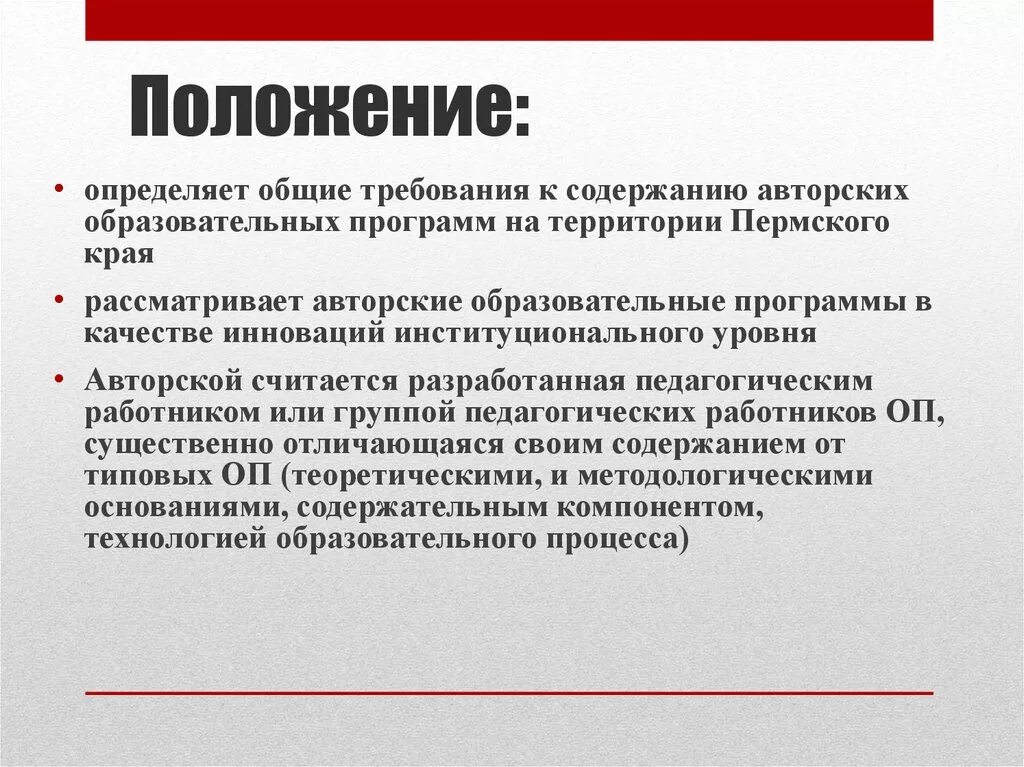 Положение:

• определяет общие требования к содержанию авторских образовательных программ на территории Пермского края

• рассматривает авторские образовательные программы в качестве инноваций институционального уровня

• Авторской считается разработанная педагогическим работником или группой педагогических работников ОП, существенно отличающаяся своим содержанием от типовых ОП (теоретическими, и методологическими основаниями, содержательным компонентом, технологией образовательного процесса)